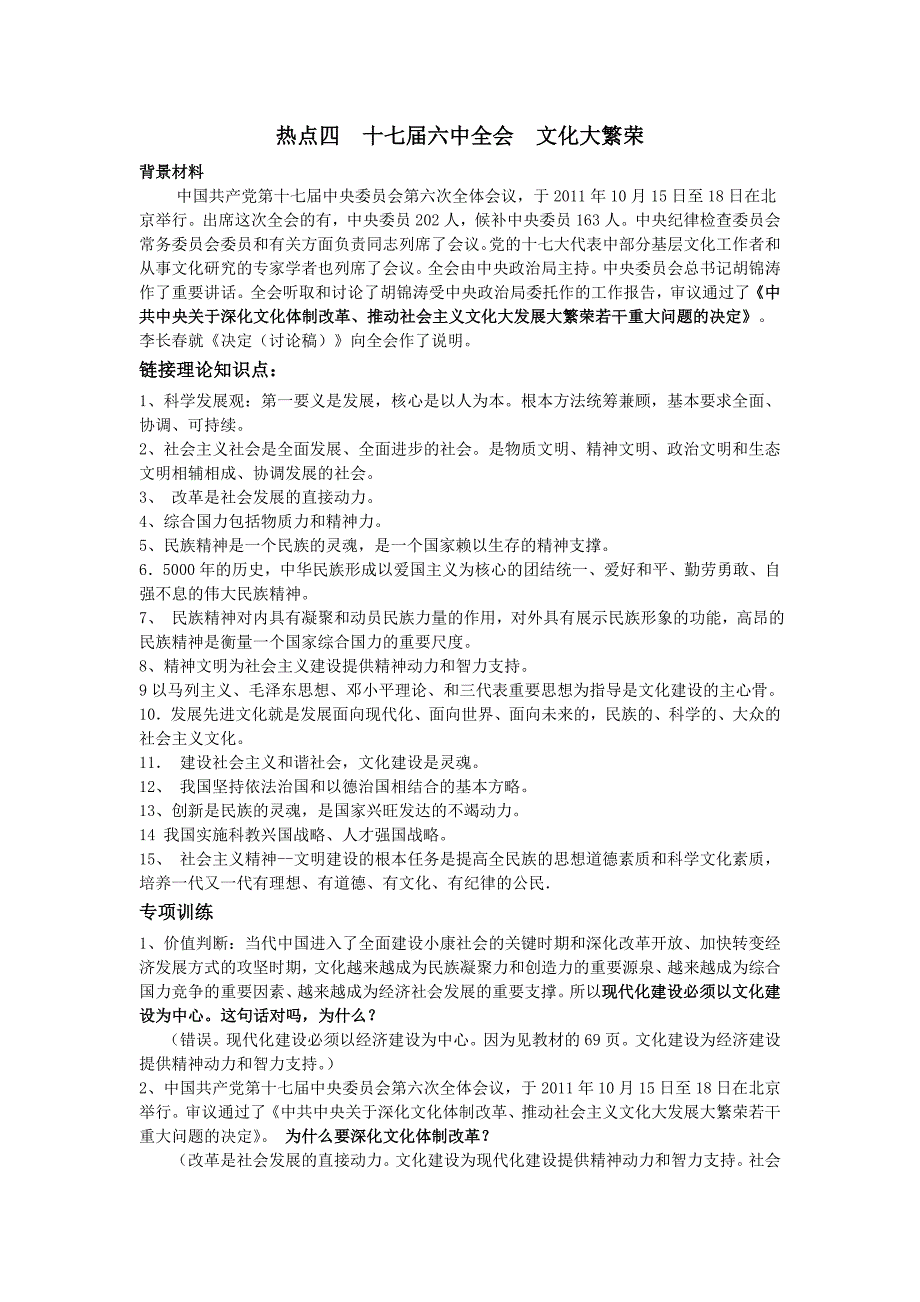 热点四　十七届六中全会　文化大繁荣

背景材料

中国共产党第十七届中央委员会第六次全体会议，于 2011 年 10 月 15 日至 18 日在北京举行。出席这次全会的有，中央委员 202 人，候补中央委员 163 人。中央纪律检查委员会常务委员会委员和有关方面负责同志列席了会议。党的十七大代表中部分基层文化工作者和从事文化研究的专家学者也列席了会议。全会由中央政治局主持。中央委员会总书记胡锦涛作了重要讲话。全会听取和讨论了胡锦涛受中央政治局委托作的工作报告，审议通过了《中共中央关于深化文化体制改革、推动社会主义文化大发展大繁荣若干重大问题的决定》。李长春就《决定（讨论稿）》向全会作了说明。

链接理论知识点：

1、科学发展观：第一要义是发展，核心是以人为本。根本方法统筹兼顾，基本要求全面、协调、可持续。

2、社会主义社会是全面发展、全面进步的社会。是物质文明、精神文明、政治文明和生态文明相辅相成、协调发展的社会。

3、 改革是社会发展的直接动力。

4、综合国力包括物质力和精神力。

5、民族精神是一个民族的灵魂，是一个国家赖以生存的精神支撑。

6．5000 年的历史，中华民族形成以爱国主义为核心的团结统一、爱好和平、勤劳勇敢、自强不息的伟大民族精神。

7、 民族精神对内具有凝聚和动员民族力量的作用，对外具有展示民族形象的功能，高昂的民族精神是衡量一个国家综合国力的重要尺度。

8、精神文明为社会主义建设提供精神动力和智力支持。

9 以马列主义、毛泽东思想、邓小平理论、和三代表重要思想为指导是文化建设的主心骨。

10．发展先进文化就是发展面向现代化、面向世界、面向未来的，民族的、科学的、大众的社会主义文化。

11． 建设社会主义和谐社会，文化建设是灵魂。

12、 我国坚持依法治国和以德治国相结合的基本方略。

13、创新是民族的灵魂，是国家兴旺发达的不竭动力。

14 我国实施科教兴国战略、人才强国战略。

15、 社会主义精神--文明建设的根本任务是提高全民族的思想道德素质和科学文化素质，培养一代又一代有理想、有道德、有文化、有纪律的公民．

专项训练

1、价值判断：当代中国进入了全面建设小康社会的关键时期和深化改革开放、加快转变经济发展方式的攻坚时期，文化越来越成为民族凝聚力和创造力的重要源泉、越来越成为综合国力竞争的重要因素、越来越成为经济社会发展的重要支撑。所以现代化建设必须以文化建设为中心。这句话对吗，为什么？

（错误。现代化建设必须以经济建设为中心。因为见教材的 69 页。文化建设为经济建设提供精神动力和智力支持。）

2、中国共产党第十七届中央委员会第六次全体会议，于 2011 年 10 月 15 日至 18 日在北京举行。审议通过了《中共中央关于深化文化体制改革、推动社会主义文化大发展大繁荣若干重大问题的决定》。 为什么要深化文化体制改革？

（改革是社会发展的直接动力。文化建设为现代化建设提供精神动力和智力支持。社会